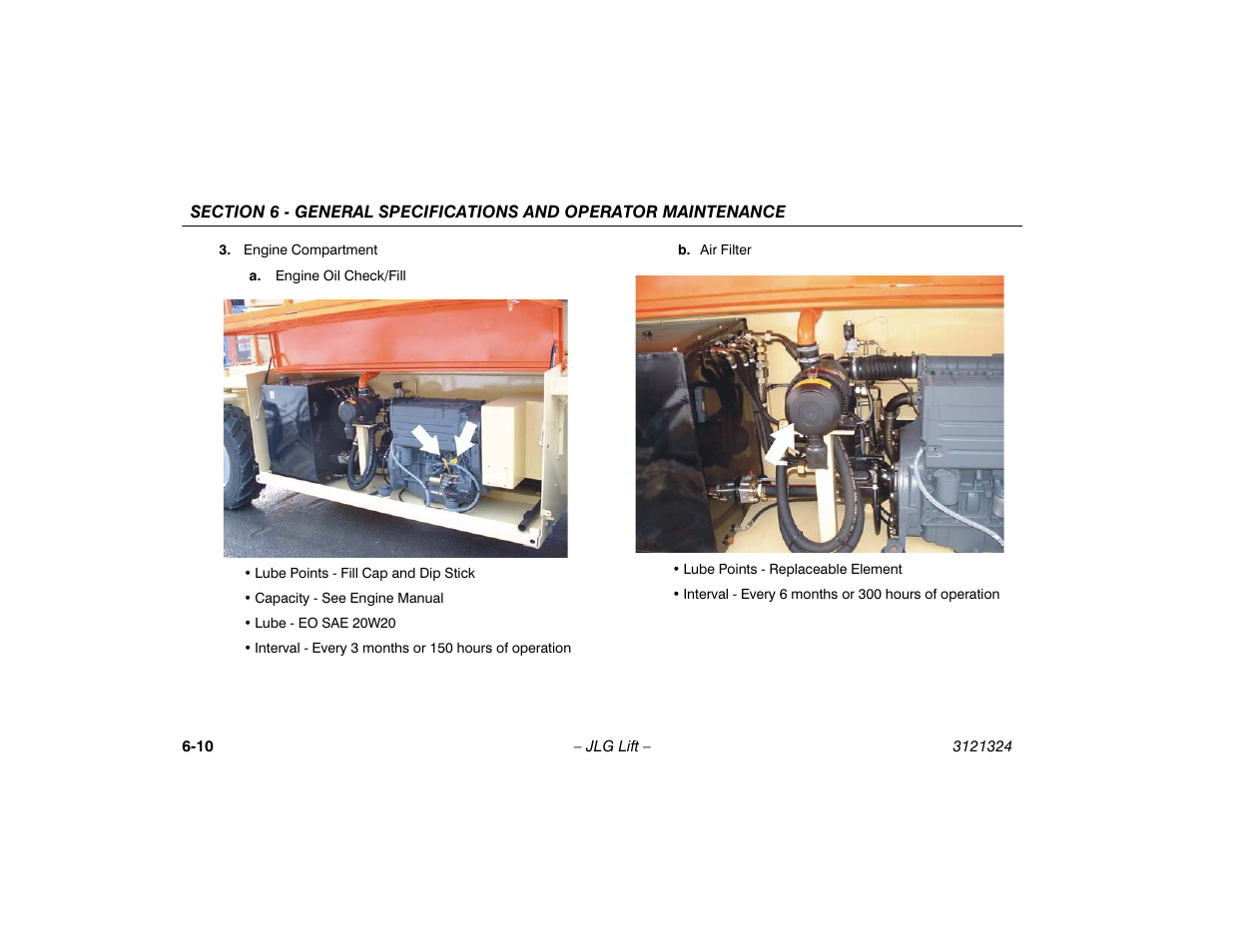 SECTION 6 - GENERAL SPECIFICATIONS AND OPERATOR MAINTENANCE

3. Engine Compartment

a. Engine Oil Check/Fill

• Lube Points - Fill Cap and Dip Stick

• Capacity - See Engine Manual

• Lube - EO SAE 20W20

• Interval - Every 3 months or 150 hours of operation

b. Air Filter

• Lube Points - Replaceable Element

• Interval - Every 6 months or 300 hours of operation

6-10

– JLG Lift –

3121324